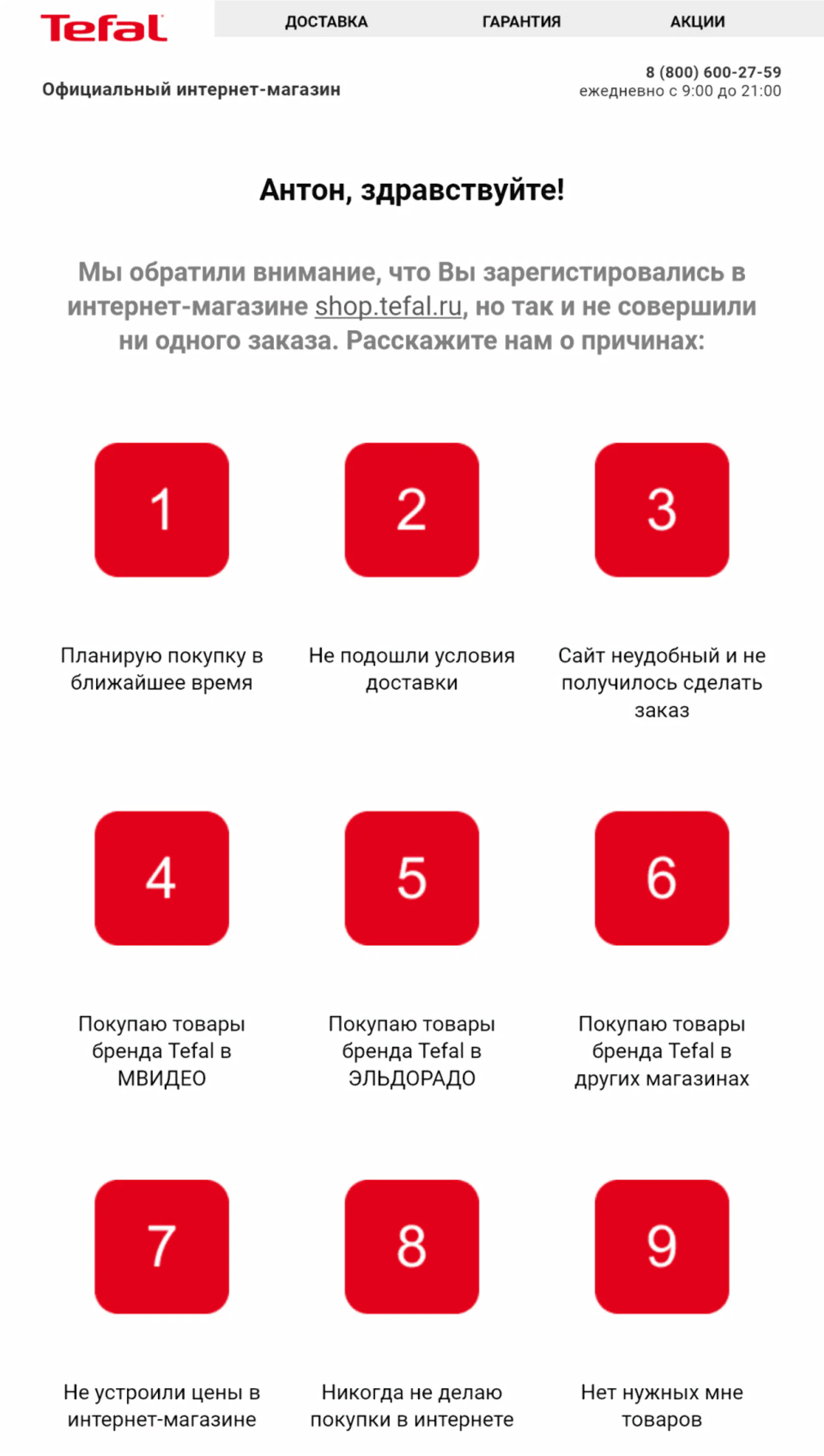 Tefal

ДОСТАВКА ГАРАНТИЯ АКЦИИ

Официальный интернет-магазин

8 (800) 600-27-59
ежедневно с 9:00 до 21:00

Антон, здравствуйте!

Мы обратили внимание, что Вы зарегистировались в интернет-магазине shop.tefal.ru, но так и не совершили ни одного заказа. Расскажите нам о причинах:

1

Планирую покупку в ближайшее время

2

Не подошли условия доставки

3

Сайт неудобный и не получилось сделать заказ

4

Покупаю товары бренда Tefal в МВИДЕО

5

Покупаю товары бренда Tefal в ЭЛЬДОРАДО

6

Покупаю товары бренда Tefal в других магазинах

7

Не устроили цены в интернет-магазине

8

Никогда не делаю покупки в интернете

9

Нет нужных мне товаров